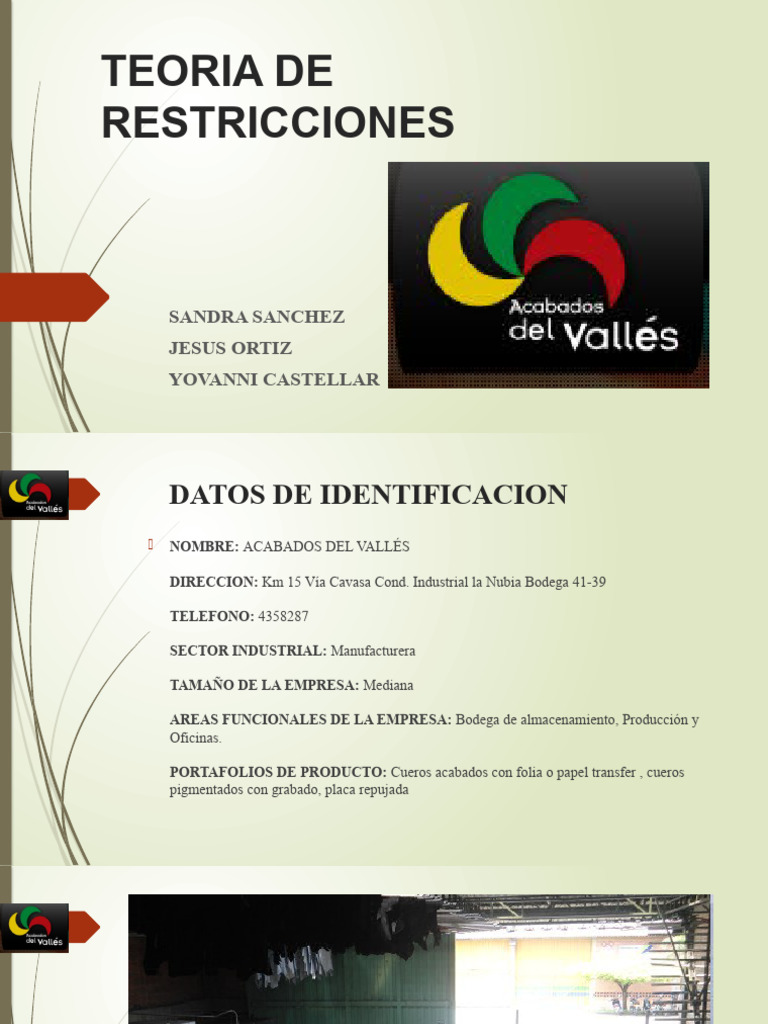 TEORIA DE RESTRICCIONES

Acabados del Vallés

SANDRA SANCHEZ
JESUS ORTIZ
YOVANNI CASTELLAR

Acabados del Vallés

DATOS DE IDENTIFICACION

NOMBRE: ACABADOS DEL VALLÉS

DIRECCION: Km 15 Via Cavasa Cond. Industrial la Nubia Bodega 41-39

TELEFONO: 4358287

SECTOR INDUSTRIAL: Manufacturera

TAMAÑO DE LA EMPRESA: Mediana

AREAS FUNCIONALES DE LA EMPRESA: Bodega de almacenamiento, Producción y Oficinas.

PORTAFOLIOS DE PRODUCTO: Cueros acabados con folia o papel transfer , cueros pigmentados con grabado, placa repujada

Acabados del Vallés